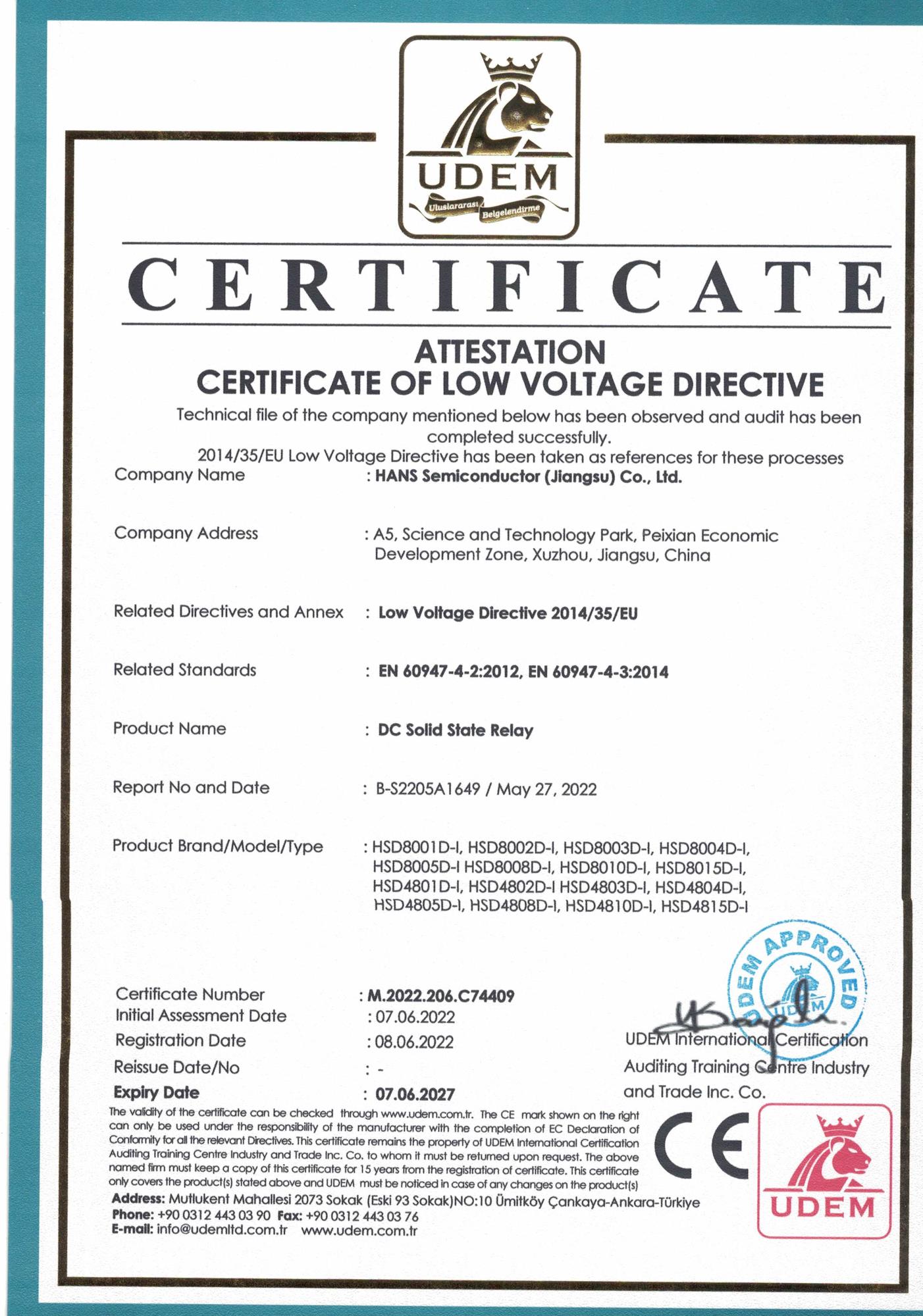 UDEM
Uluslararası Belgelendirme

CERTIFICATE

ATTESTATION
CERTIFICATE OF LOW VOLTAGE DIRECTIVE

Technical file of the company mentioned below has been observed and audit has been completed successfully.
2014/35/EU Low Voltage Directive has been taken as references for these processes

Company Name : HANS Semiconductor (Jiangsu) Co., Ltd.

Company Address : A5, Science and Technology Park, Peixian Economic Development Zone, Xuzhou, Jiangsu, China

Related Directives and Annex : Low Voltage Directive 2014/35/EU

Related Standards : EN 60947-4-2:2012, EN 60947-4-3:2014

Product Name : DC Solid State Relay

Report No and Date : B-S2205A1649 / May 27, 2022

Product Brand/Model/Type : HSD8001D-I, HSD8002D-I, HSD8003D-I, HSD8004D-I, HSD8005D-I HSD8008D-I, HSD8010D-I, HSD8015D-I, HSD4801D-I, HSD4802D-I HSD4803D-I, HSD4804D-I, HSD4805D-I, HSD4808D-I, HSD4810D-I, HSD4815D-I

UDEM APPROVED
UDEM

Certificate Number : M.2022.206.C74409
Initial Assessment Date : 07.06.2022
Registration Date : 08.06.2022
Reissue Date/No : -
Expiry Date : 07.06.2027

UDEM International Certification Auditing Training Centre Industry and Trade Inc. Co.

The validity of the certificate can be checked through www.udem.com.tr. The CE mark shown on the right can only be used under the responsibility of the manufacturer with the completion of EC Declaration of Conformity for all the relevant Directives. This certificate remains the property of UDEM International Certification Auditing Training Centre Industry and Trade Inc. Co. to whom it must be returned upon request. The above named firm must keep a copy of this certificate for 15 years from the registration of certificate. This certificate only covers the product(s) stated above and UDEM must be noticed in case of any changes on the product(s)
Address: Mutlukent Mahallesi 2073 Sokak (Eski 93 Sokak)NO:10 Ümitköy Çankaya-Ankara-Türkiye
Phone: +90 0312 443 03 90 Fax: +90 0312 443 03 76
E-mail: info@udemltd.com.tr www.udem.com.tr

CE

UDEM